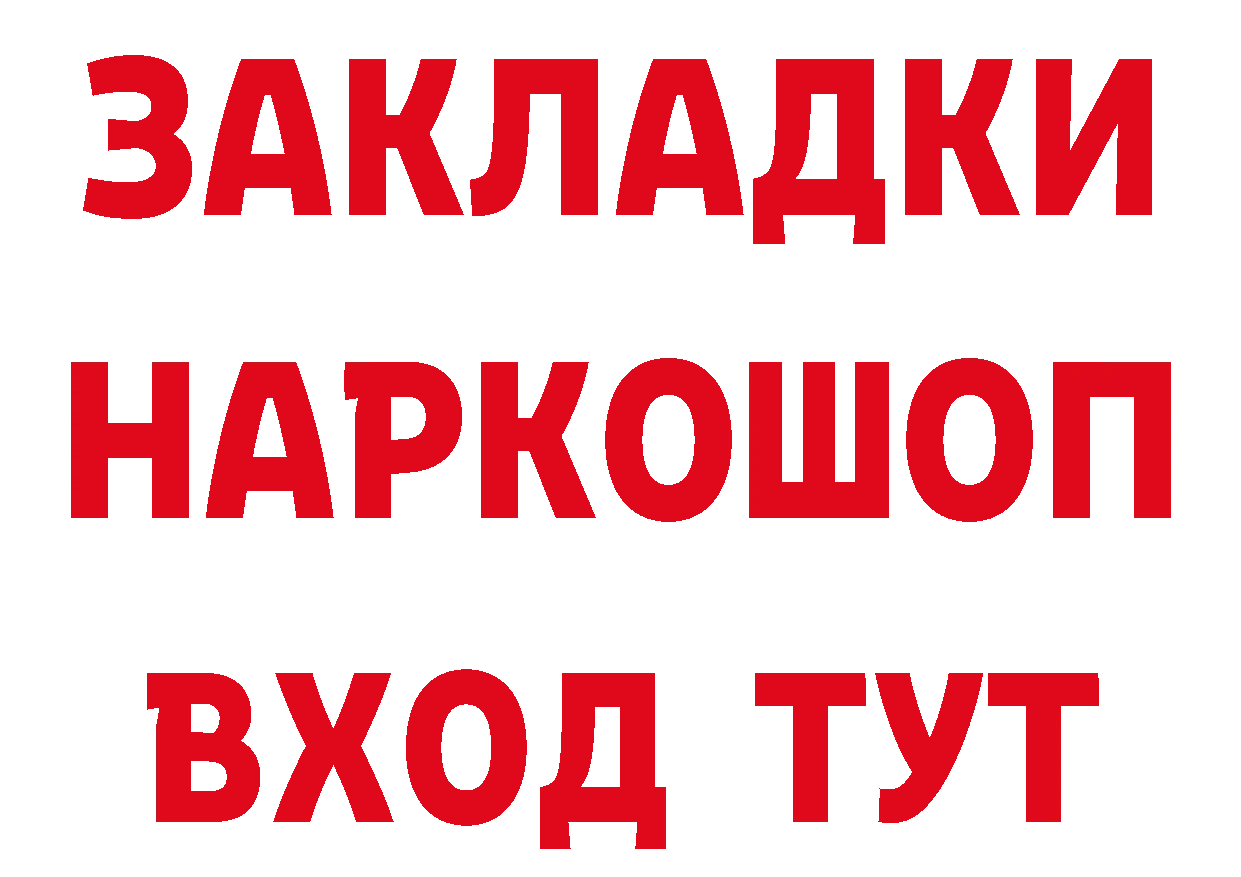 ЗАКЛАДКИ
НАРКОШОП
ВХОД ТУТ